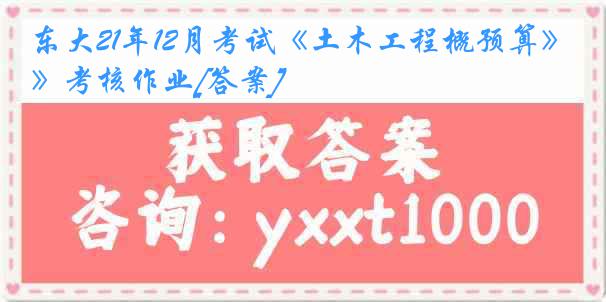 东大21年12月考试《土木工程概预算》》考核作业[答案]

获取答案

咨询：yxxt1000